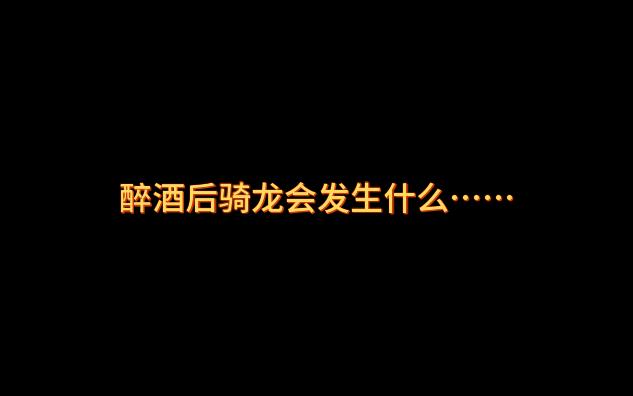 醉酒后骑龙会发生什么……